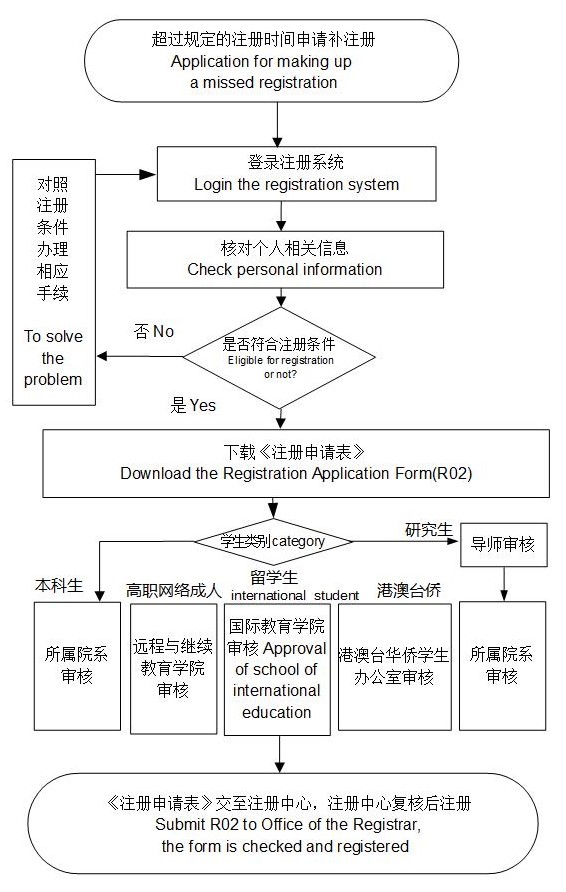 超过规定的注册时间申请补注册
Application for making up a missed registration

登录注册系统
Login the registration system

对照注册条件办理相应手续

To solve the problem

核对个人相关信息
Check personal information

否 No

是否符合注册条件
Eligible for registration or not?

是 Yes

下载《注册申请表》
Download the Registration Application Form(R02)

学生类别category

研究生

导师审核

本科生

高职网络成人

留学生
international student

港澳台侨

所属院系审核

远程与继续教育学院审核

国际教育学院审核 Approval of school of international education

港澳台华侨学生办公室审核

所属院系审核

《注册申请表》交至注册中心，注册中心复核后注册
Submit R02 to Office of the Registrar, the form is checked and registered